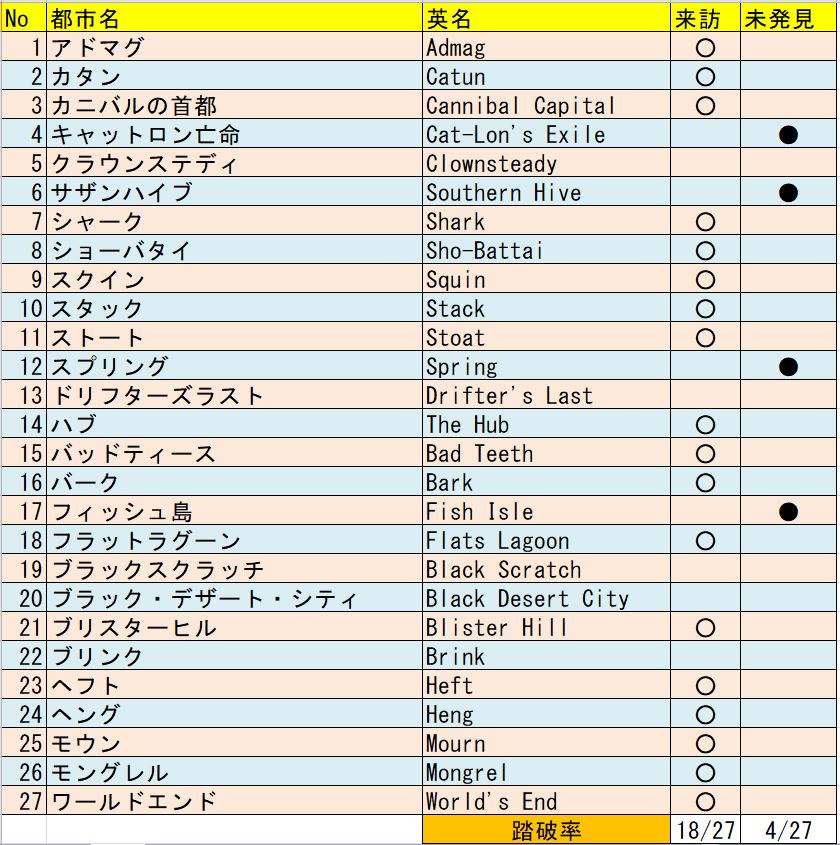 | No | 都市名 | 英名 | 来訪 | 未発見 |
|---|---|---|---|---|
| 1 | アドマグ | Admag | ○ | |
| 2 | カタン | Catun | ○ | |
| 3 | カニバルの首都 | Cannibal Capital | ○ | |
| 4 | キャットロン亡命 | Cat-Lon's Exile | | ● |
| 5 | クラウンステディ | Clownsteady | | |
| 6 | サザンハイブ | Southern Hive | | ● |
| 7 | シャーク | Shark | ○ | |
| 8 | ショーバタイ | Sho-Battai | ○ | |
| 9 | スクイン | Squin | ○ | |
| 10 | スタック | Stack | ○ | |
| 11 | ストート | Stoat | ○ | |
| 12 | スプリング | Spring | | ● |
| 13 | ドリフターズラスト | Drifter's Last | | |
| 14 | ハブ | The Hub | ○ | |
| 15 | バッドティース | Bad Teeth | ○ | |
| 16 | バーク | Bark | ○ | |
| 17 | フィッシュ島 | Fish Isle | | ● |
| 18 | フラットラグーン | Flats Lagoon | ○ | |
| 19 | ブラックスクラッチ | Black Scratch | | |
| 20 | ブラック・デザート・シティ | Black Desert City | | |
| 21 | ブリスターヒル | Blister Hill | ○ | |
| 22 | ブリンク | Brink | | |
| 23 | ヘフト | Heft | ○ | |
| 24 | ヘング | Heng | ○ | |
| 25 | モウン | Mourn | ○ | |
| 26 | モングレル | Mongrel | ○ | |
| 27 | ワールドエンド | World's End | ○ | |
| | | 踏破率 | 18/27 | 4/27 |